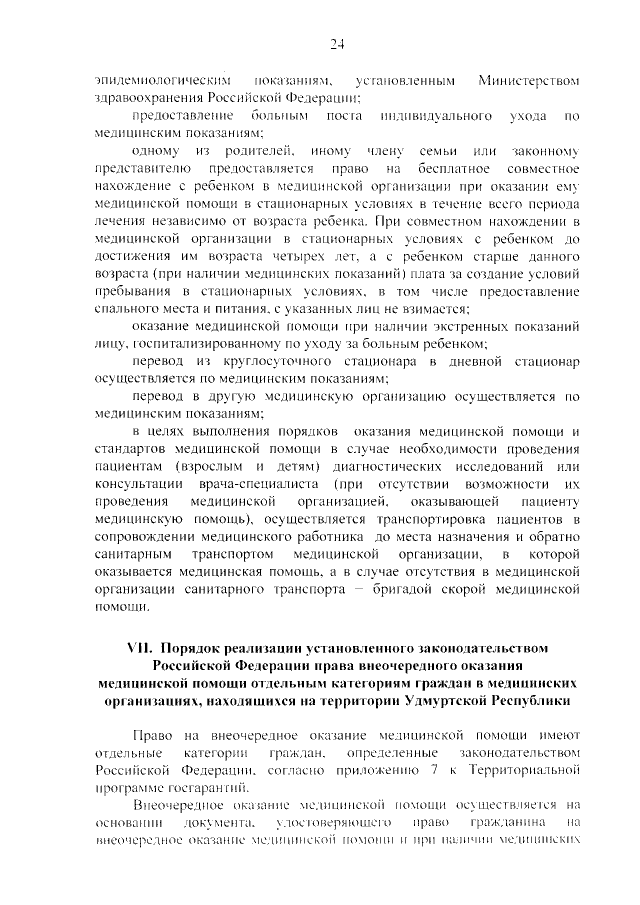 24

эпидемиологическим показаниям, установленным Министерством здравоохранения Российской Федерации;

предоставление больным поста индивидуального ухода по медицинским показаниям;

одному из родителей, иному члену семьи или законному представителю предоставляется право на бесплатное совместное нахождение с ребенком в медицинской организации при оказании ему медицинской помощи в стационарных условиях в течение всего периода лечения независимо от возраста ребенка. При совместном нахождении в медицинской организации в стационарных условиях с ребенком до достижения им возраста четырех лет, а с ребенком старше данного возраста (при наличии медицинских показаний) плата за создание условий пребывания в стационарных условиях, в том числе предоставление спального места и питания, с указанных лиц не взимается;

оказание медицинской помощи при наличии экстренных показаний лицу, госпитализированному по уходу за больным ребенком;

перевод из круглосуточного стационара в дневной стационар осуществляется по медицинским показаниям;

перевод в другую медицинскую организацию осуществляется по медицинским показаниям;

в целях выполнения порядков оказания медицинской помощи и стандартов медицинской помощи в случае необходимости проведения пациентам (взрослым и детям) диагностических исследований или консультации врача-специалиста (при отсутствии возможности их проведения медицинской организацией, оказывающей пациенту медицинскую помощь), осуществляется транспортировка пациентов в сопровождении медицинского работника до места назначения и обратно санитарным транспортом медицинской организации, в которой оказывается медицинская помощь, а в случае отсутствия в медицинской организации санитарного транспорта – бригадой скорой медицинской помощи.

VII. Порядок реализации установленного законодательством Российской Федерации права внеочередного оказания медицинской помощи отдельным категориям граждан в медицинских организациях, находящихся на территории Удмуртской Республики

Право на внеочередное оказание медицинской помощи имеют отдельные категории граждан, определенные законодательством Российской Федерации, согласно приложению 7 к Территориальной программе госгарантий.

Внеочередное оказание медицинской помощи осуществляется на основании документа, удостоверяющего право гражданина на внеочередное оказание медицинской помощи и при наличии медицинских